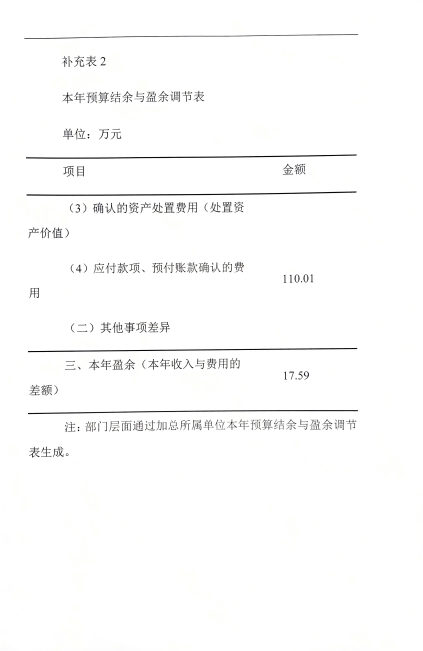 补充表 2

本年预算结余与盈余调节表

单位：万元

| 项目 | 金额 |
|---|---|
| （3）确认的资产处置费用（处置资产价值） | |
| （4）应付款项、预付账款确认的费用 | 110.01 |
| （二）其他事项差异 | |
| 三、本年盈余（本年收入与费用的差额） | 17.59 |

注：部门层面通过加总所属单位本年预算结余与盈余调节表生成。